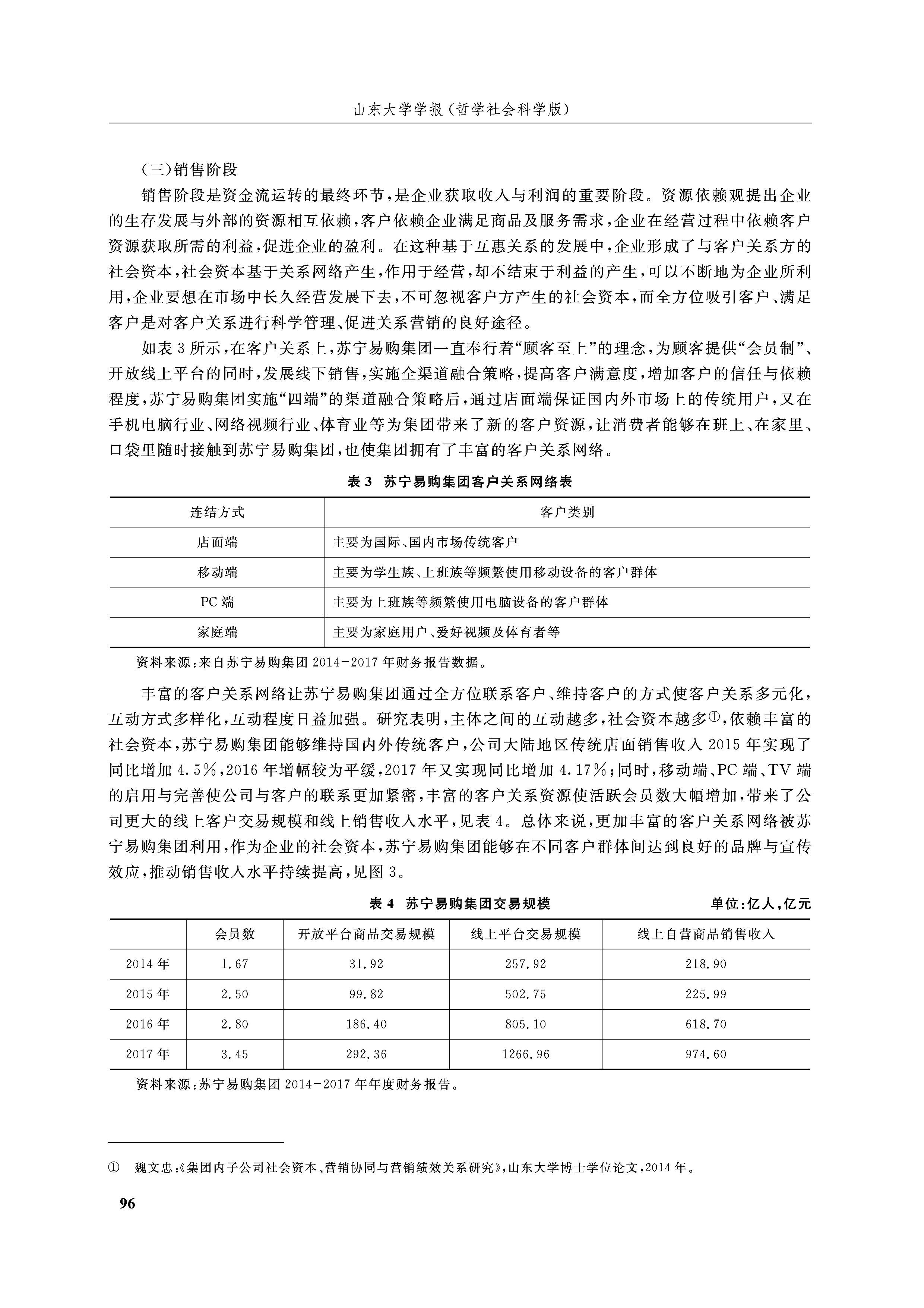 山东大学学报（哲学社会科学版）

（三）销售阶段

销售阶段是资金流运转的最终环节，是企业获取收入与利润的重要阶段。资源依赖观提出企业的生存发展与外部的资源相互依赖，客户依赖企业满足商品及服务需求，企业在经营过程中依赖客户资源获取所需的利益，促进企业的盈利。在这种基于互惠关系的发展中，企业形成了与客户关系方的社会资本，社会资本基于关系网络产生，作用于经营，却不结束于利益的产生，可以不断地为企业所利用，企业要想在市场中长久经营发展下去，不可忽视客户方产生的社会资本，而全方位吸引客户、满足客户是对客户关系进行科学管理、促进关系营销的良好途径。

如表3所示，在客户关系上，苏宁易购集团一直奉行着“顾客至上”的理念，为顾客提供“会员制”、开放线上平台的同时，发展线下销售，实施全渠道融合策略，提高客户满意度，增加客户的信任与依赖程度，苏宁易购集团实施“四端”的渠道融合策略后，通过店面端保证国内外市场上的传统用户，又在手机电脑行业、网络视频行业、体育业等为集团带来了新的客户资源，让消费者能够在班上、在家里、口袋里随时接触到苏宁易购集团，也使集团拥有了丰富的客户关系网络。

表3 苏宁易购集团客户关系网络表

| 连结方式 | 客户类别 |
|---|---|
| 店面端 | 主要为国际、国内市场传统客户 |
| 移动端 | 主要为学生族、上班族等频繁使用移动设备的客户群体 |
| PC端 | 主要为上班族等频繁使用电脑设备的客户群体 |
| 家庭端 | 主要为家庭用户、爱好视频及体育者等 |

资料来源：来自苏宁易购集团2014-2017年财务报告数据。

丰富的客户关系网络让苏宁易购集团通过全方位联系客户、维持客户的方式使客户关系多元化，互动方式多样化，互动程度日益加强。研究表明，主体之间的互动越多，社会资本越多①，依赖丰富的社会资本，苏宁易购集团能够维持国内外传统客户，公司大陆地区传统店面销售收入2015年实现了同比增加4.5%，2016年增幅较为平缓，2017年又实现同比增加4.17%；同时，移动端、PC端、TV端的启用与完善使公司与客户的联系更加紧密，丰富的客户关系资源使活跃会员数大幅增加，带来了公司更大的线上客户交易规模和线上销售收入水平，见表4。总体来说，更加丰富的客户关系网络被苏宁易购集团利用，作为企业的社会资本，苏宁易购集团能够在不同客户群体间达到良好的品牌与宣传效应，推动销售收入水平持续提高，见图3。

表4 苏宁易购集团交易规模 单位：亿人，亿元

| | 会员数 | 开放平台商品交易规模 | 线上平台交易规模 | 线上自营商品销售收入 |
|---|---|---|---|---|
| 2014年 | 1.67 | 31.92 | 257.92 | 218.90 |
| 2015年 | 2.50 | 99.82 | 502.75 | 225.99 |
| 2016年 | 2.80 | 186.40 | 805.10 | 618.70 |
| 2017年 | 3.45 | 292.36 | 1266.96 | 974.60 |

资料来源：苏宁易购集团2014-2017年年度财务报告。

① 魏文忠：《集团内子公司社会资本、营销协同与营销绩效关系研究》，山东大学博士学位论文，2014年。

96